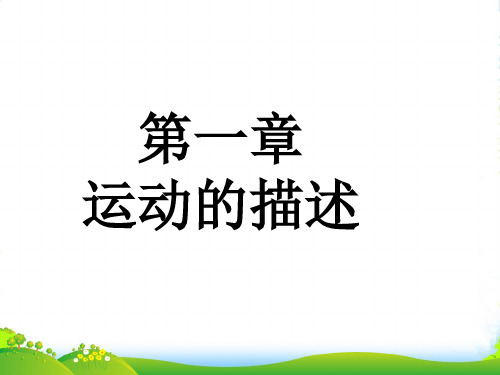 第一章
运动的描述